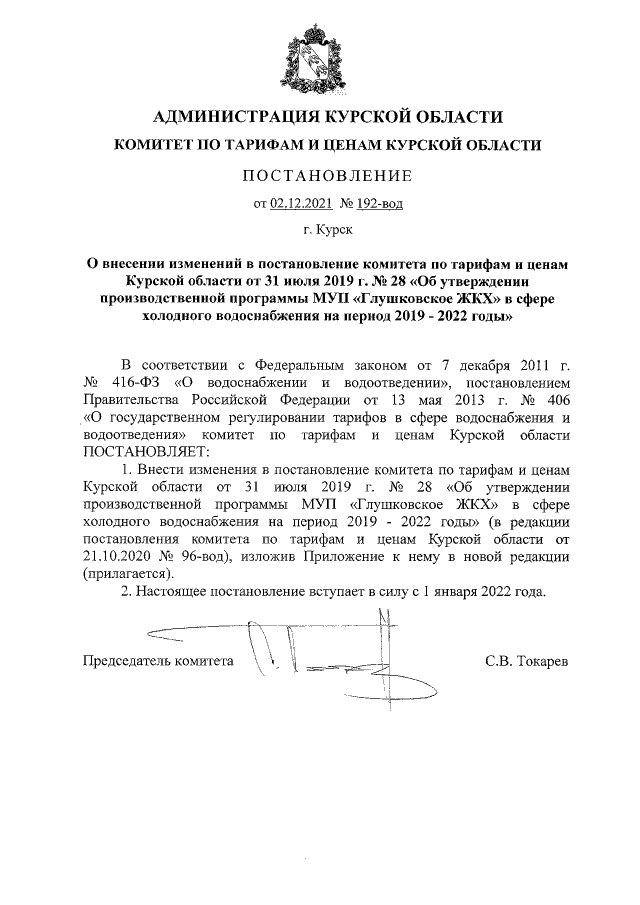 АДМИНИСТРАЦИЯ КУРСКОЙ ОБЛАСТИ

КОМИТЕТ ПО ТАРИФАМ И ЦЕНАМ КУРСКОЙ ОБЛАСТИ

ПОСТАНОВЛЕНИЕ

от 02.12.2021 № 192-вод

г. Курск

О внесении изменений в постановление комитета по тарифам и ценам Курской области от 31 июля 2019 г. № 28 «Об утверждении производственной программы МУП «Глушковское ЖКХ» в сфере холодного водоснабжения на период 2019 - 2022 годы»

В соответствии с Федеральным законом от 7 декабря 2011 г. № 416-ФЗ «О водоснабжении и водоотведении», постановлением Правительства Российской Федерации от 13 мая 2013 г. № 406 «О государственном регулировании тарифов в сфере водоснабжения и водоотведения» комитет по тарифам и ценам Курской области ПОСТАНОВЛЯЕТ:

1. Внести изменения в постановление комитета по тарифам и ценам Курской области от 31 июля 2019 г. № 28 «Об утверждении производственной программы МУП «Глушковское ЖКХ» в сфере холодного водоснабжения на период 2019 - 2022 годы» (в редакции постановления комитета по тарифам и ценам Курской области от 21.10.2020 № 96-вод), изложив Приложение к нему в новой редакции (прилагается).

2. Настоящее постановление вступает в силу с 1 января 2022 года.

Председатель комитета С.В. Токарев